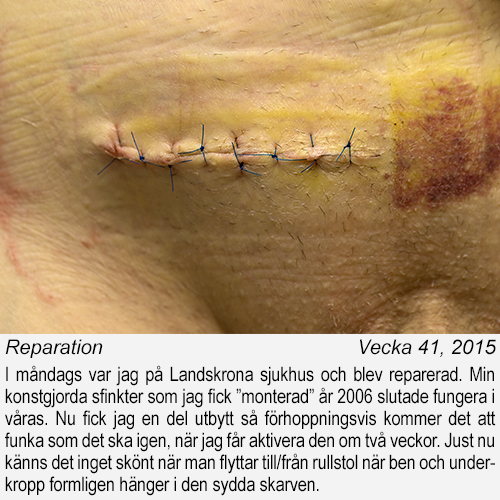 Reparation Vecka 41, 2015

I måndags var jag på Landskrona sjukhus och blev reparerad. Min konstgjorda sfinkter som jag fick "monterad" år 2006 slutade fungera i våras. Nu fick jag en del utbytt så förhoppningsvis kommer det att funka som det ska igen, när jag får aktivera den om två veckor. Just nu känns det inget skönt när man flyttar till/från rullstol när ben och underkropp formligen hänger i den sydda skarven.